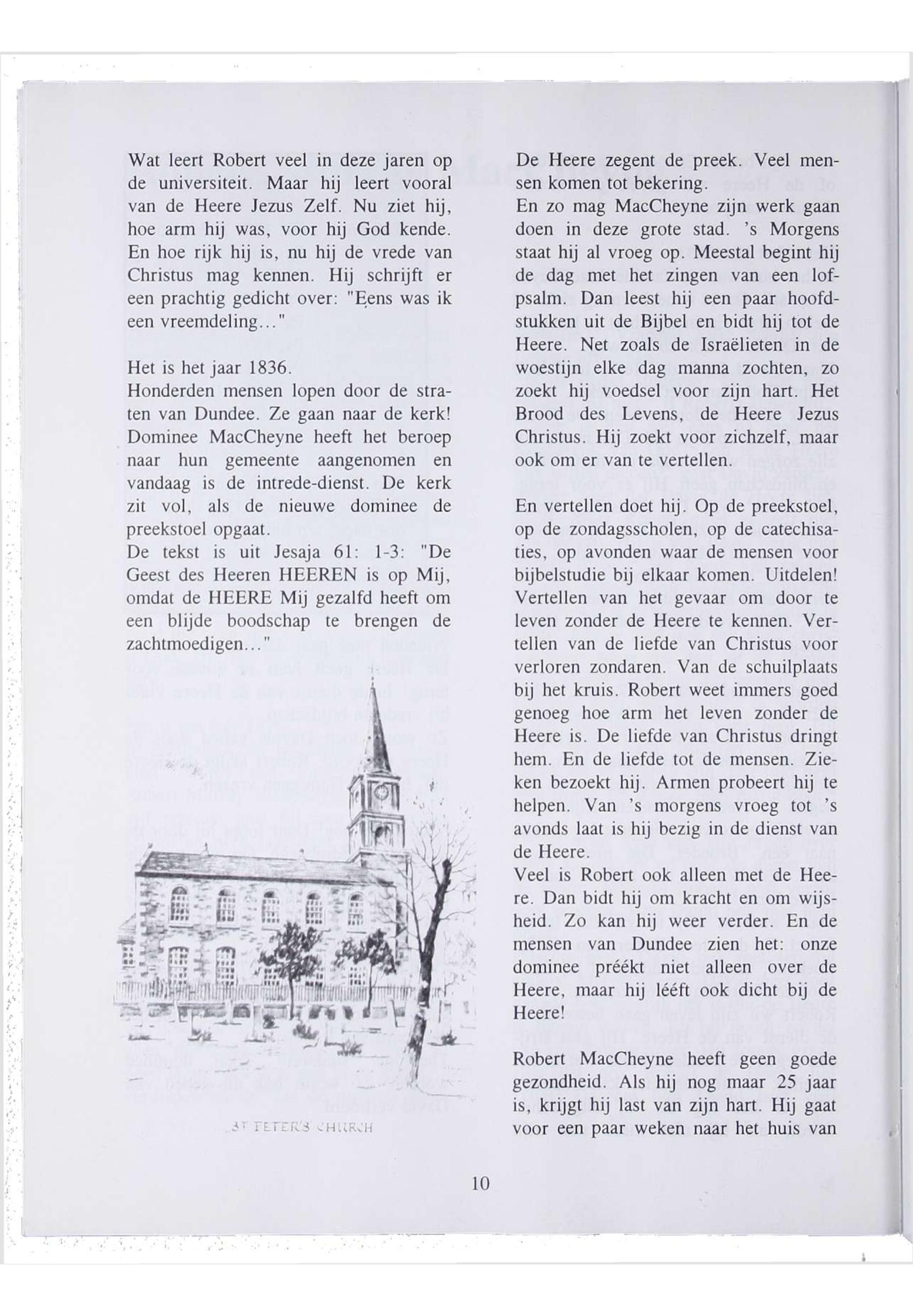 Wat leert Robert veel in deze jaren op de universiteit. Maar hij leert vooral van de Heere Jezus Zelf. Nu ziet hij, hoe arm hij was, voor hij God kende. En hoe rijk hij is, nu hij de vrede van Christus mag kennen. Hij schrijft er een prachtig gedicht over: "Eens was ik een vreemdeling..."

Het is het jaar 1836.
Honderden mensen lopen door de straten van Dundee. Ze gaan naar de kerk! Dominee MacCheyne heeft het beroep naar hun gemeente aangenomen en vandaag is de intrede-dienst. De kerk zit vol, als de nieuwe dominee de preekstoel opgaat.
De tekst is uit Jesaja 61: 1-3: "De Geest des Heeren HEEREN is op Mij, omdat de HEERE Mij gezalfd heeft om een blijde boodschap te brengen de zachtmoedigen..."

ST PETER'S CHURCH

De Heere zegent de preek. Veel mensen komen tot bekering.
En zo mag MacCheyne zijn werk gaan doen in deze grote stad. 's Morgens staat hij al vroeg op. Meestal begint hij de dag met het zingen van een lofpsalm. Dan leest hij een paar hoofdstukken uit de Bijbel en bidt hij tot de Heere. Net zoals de Israëlieten in de woestijn elke dag manna zochten, zo zoekt hij voedsel voor zijn hart. Het Brood des Levens, de Heere Jezus Christus. Hij zoekt voor zichzelf, maar ook om er van te vertellen.

En vertellen doet hij. Op de preekstoel, op de zondagsscholen, op de catechisaties, op avonden waar de mensen voor bijbelstudie bij elkaar komen. Uitdelen! Vertellen van het gevaar om door te leven zonder de Heere te kennen. Vertellen van de liefde van Christus voor verloren zondaren. Van de schuilplaats bij het kruis. Robert weet immers goed genoeg hoe arm het leven zonder de Heere is. De liefde van Christus dringt hem. En de liefde tot de mensen. Zieken bezoekt hij. Armen probeert hij te helpen. Van 's morgens vroeg tot 's avonds laat is hij bezig in de dienst van de Heere.
Veel is Robert ook alleen met de Heere. Dan bidt hij om kracht en om wijsheid. Zo kan hij weer verder. En de mensen van Dundee zien het: onze dominee préékt niet alleen over de Heere, maar hij lééft ook dicht bij de Heere!

Robert MacCheyne heeft geen goede gezondheid. Als hij nog maar 25 jaar is, krijgt hij last van zijn hart. Hij gaat voor een paar weken naar het huis van

10